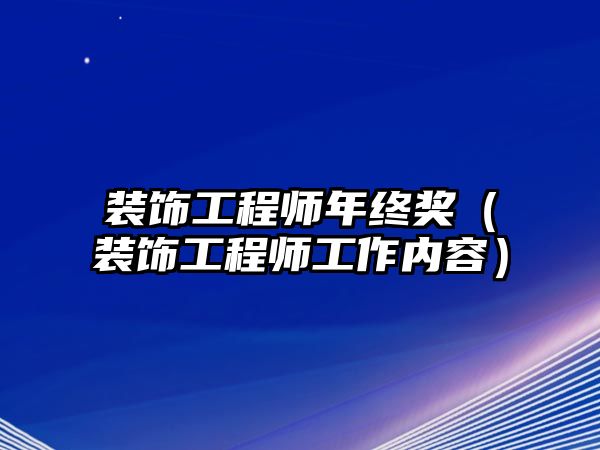 装饰工程师年终奖（装饰工程师工作内容）